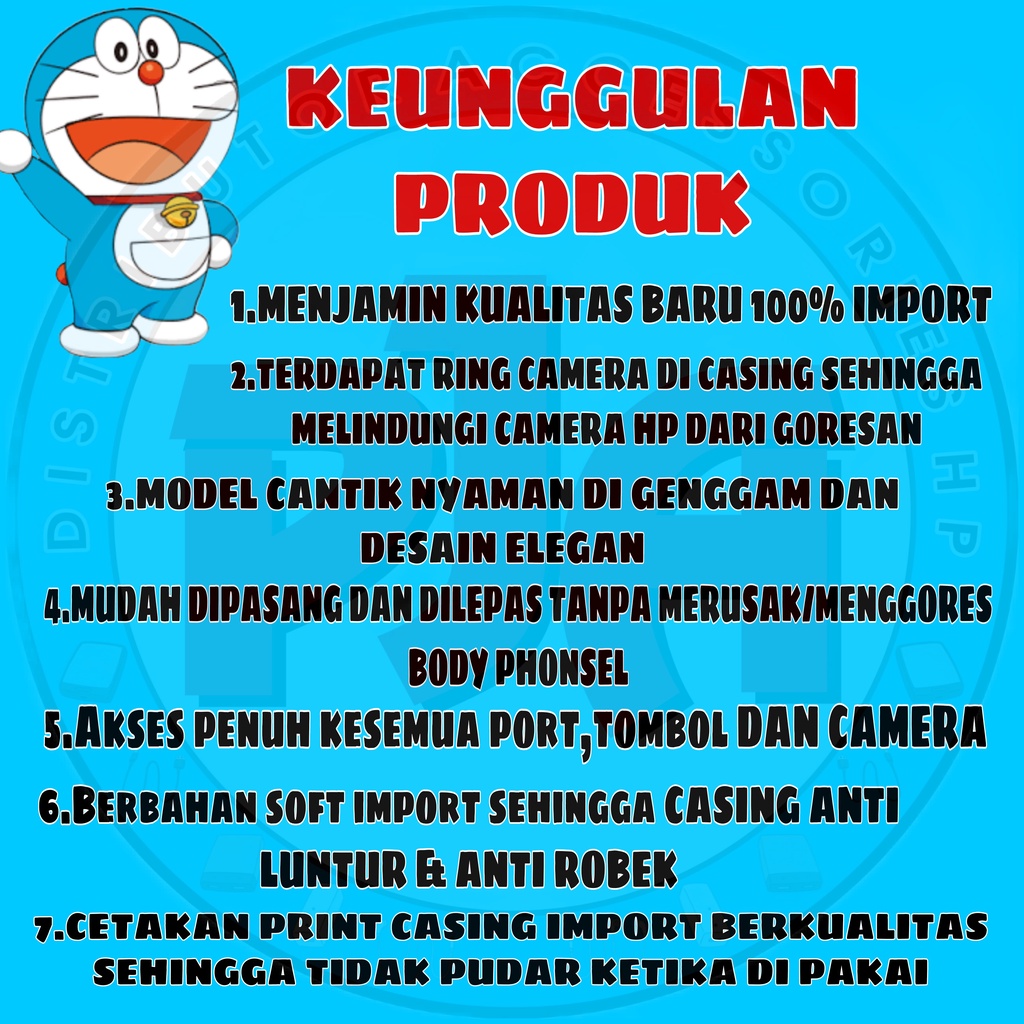 KEUNGGULAN PRODUK

1.MENJAMIN KUALITAS BARU 100% IMPORT

2.TERDAPAT RING CAMERA DI CASING SEHINGGA MELINDUNGI CAMERA HP DARI GORESAN

3.MODEL CANTIK NYAMAN DI GENGGAM DAN DESAIN ELEGAN

4.MUDAH DIPASANG DAN DILEPAS TANPA MERUSAK/MENGGORES BODY PHONSEL

5.AKSES PENUH KESEMUA PORT,TOMBOL DAN CAMERA

6.BERBAHAN SOFT IMPORT SEHINGGA CASING ANTI LUNTUR & ANTI ROBEK

7.CETAKAN PRINT CASING IMPORT BERKUALITAS SEHINGGA TIDAK PUDAR KETIKA DI PAKAI

DISTRIBUTOR ACCESSORIES HP